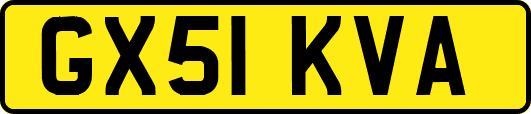 GX51 KVA